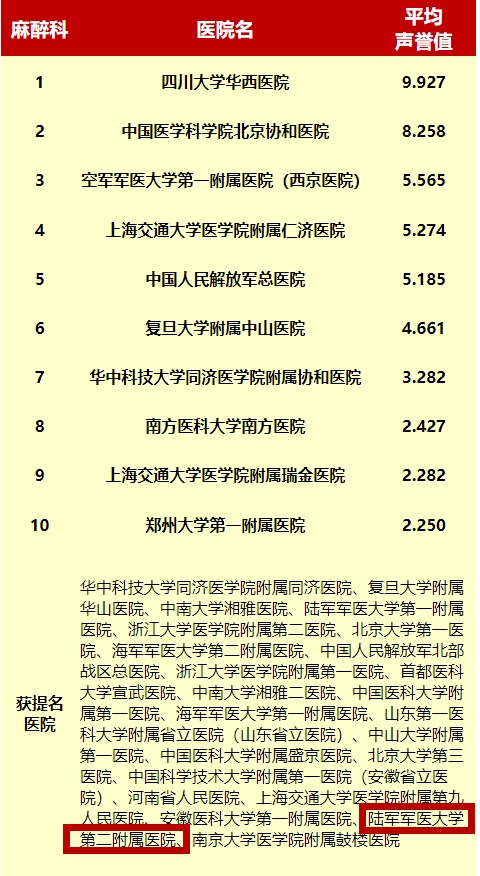 | 麻醉科 | 医院名 | 平均声誉值 |
|---|---|---|
| 1 | 四川大学华西医院 | 9.927 |
| 2 | 中国医学科学院北京协和医院 | 8.258 |
| 3 | 空军军医大学第一附属医院（西京医院） | 5.565 |
| 4 | 上海交通大学医学院附属仁济医院 | 5.274 |
| 5 | 中国人民解放军总医院 | 5.185 |
| 6 | 复旦大学附属中山医院 | 4.661 |
| 7 | 华中科技大学同济医学院附属协和医院 | 3.282 |
| 8 | 南方医科大学南方医院 | 2.427 |
| 9 | 上海交通大学医学院附属瑞金医院 | 2.282 |
| 10 | 郑州大学第一附属医院 | 2.250 |
| 获提名医院 | 华中科技大学同济医学院附属同济医院、复旦大学附属华山医院、中南大学湘雅医院、陆军军医大学第一附属医院、浙江大学医学院附属第二医院、北京大学第一医院、海军军医大学第二附属医院、中国人民解放军北部战区总医院、浙江大学医学院附属第一医院、首都医科大学宣武医院、中南大学湘雅二医院、中国医科大学附属第一医院、海军军医大学第一附属医院、山东第一医科大学附属省立医院（山东省立医院）、中山大学附属第一医院、中国医科大学附属盛京医院、北京大学第三医院、中国科学技术大学附属第一医院（安徽省立医院）、河南省人民医院、上海交通大学医学院附属第九人民医院、安徽医科大学第一附属医院、陆军军医大学第二附属医院、南京大学医学院附属鼓楼医院 | |